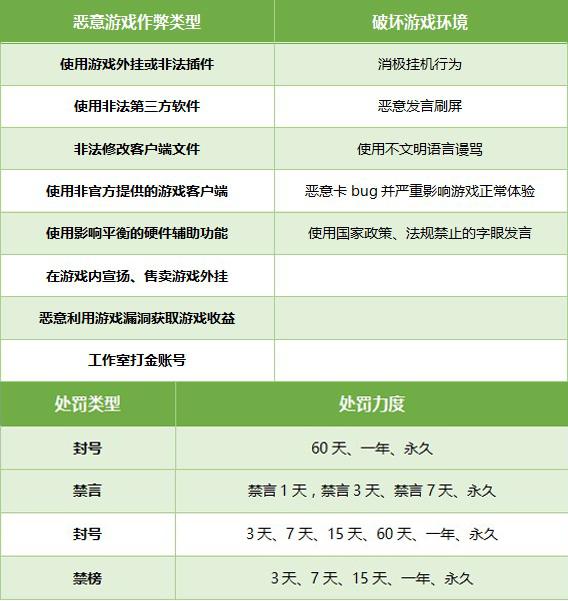 | 恶意游戏作弊类型 | 破坏游戏环境 |
|---|---|
| 使用游戏外挂或非法插件 | 消极挂机行为 |
| 使用非法第三方软件 | 恶意发言刷屏 |
| 非法修改客户端文件 | 使用不文明语言谩骂 |
| 使用非官方提供的游戏客户端 | 恶意卡 bug 并严重影响游戏正常体验 |
| 使用影响平衡的硬件辅助功能 | 使用国家政策、法规禁止的字眼发言 |
| 在游戏内宣扬、售卖游戏外挂 | |
| 恶意利用游戏漏洞获取游戏收益 | |
| 工作室打金账号 | |

| 处罚类型 | 处罚力度 |
|---|---|
| 封号 | 60 天、一年、永久 |
| 禁言 | 禁言 1 天，禁言 3 天、禁言 7 天、永久 |
| 封号 | 3 天、7 天、15 天、60 天、一年、永久 |
| 禁榜 | 3 天、7 天、15 天、一年、永久 |